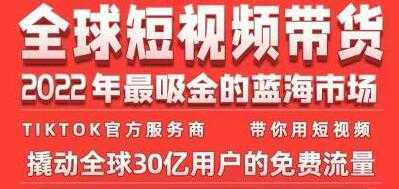 全球短视频带货

2022年最吸金的蓝海市场

TIKTOK官方服务商 带你用短视频

撬动全球30亿用户的免费流量